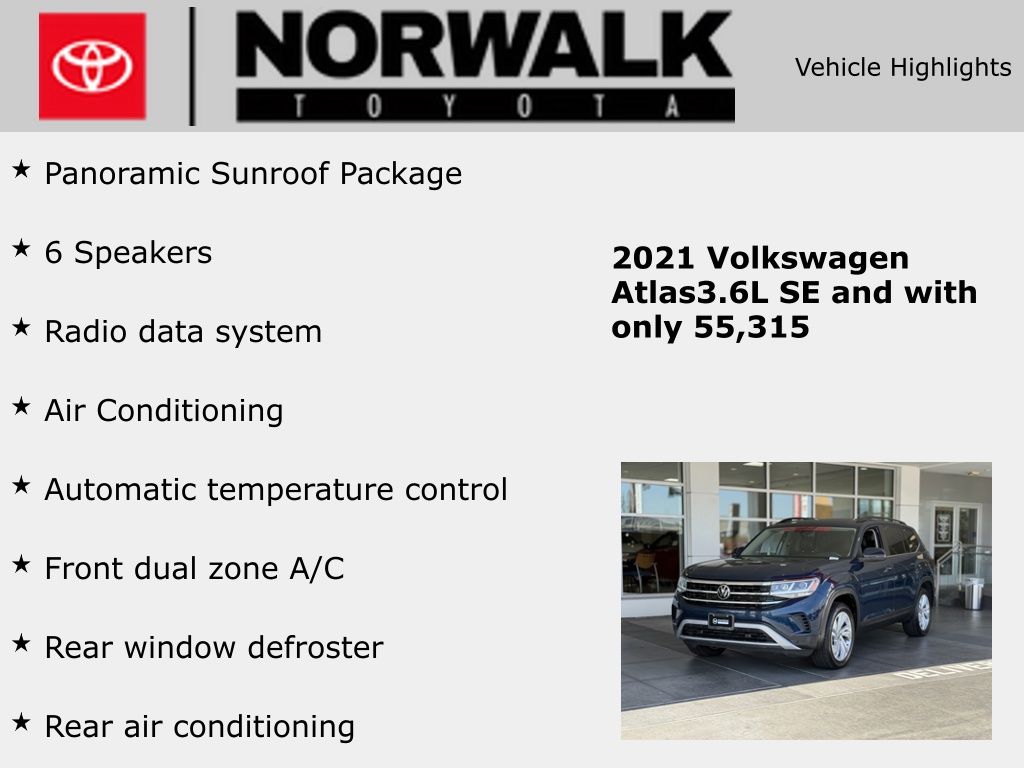 NORWALK
TOYOTA

Vehicle Highlights

★ Panoramic Sunroof Package

★ 6 Speakers

★ Radio data system

★ Air Conditioning

★ Automatic temperature control

★ Front dual zone A/C

★ Rear window defroster

★ Rear air conditioning

2021 Volkswagen Atlas3.6L SE and with only 55,315